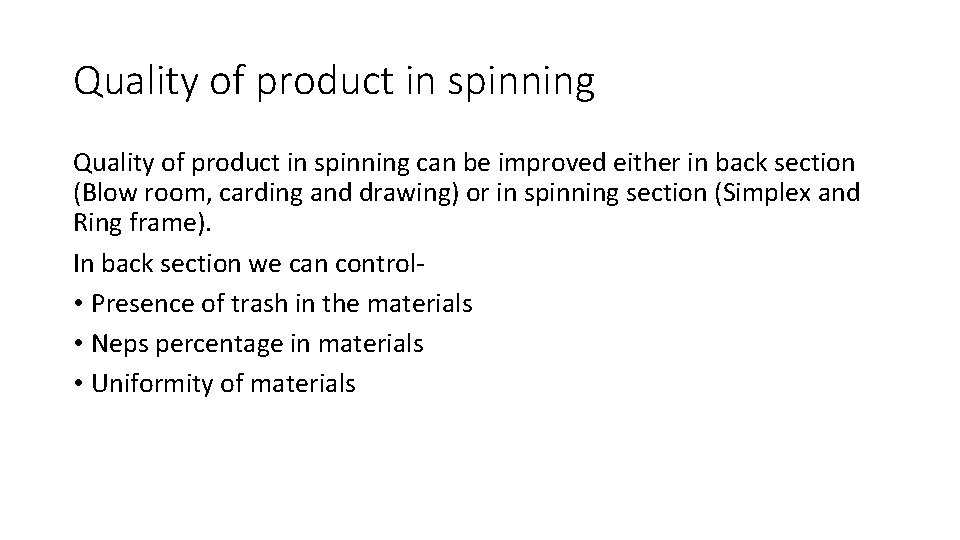 Quality of product in spinning

Quality of product in spinning can be improved either in back section (Blow room, carding and drawing) or in spinning section (Simplex and Ring frame).

In back section we can control-

• Presence of trash in the materials
• Neps percentage in materials
• Uniformity of materials